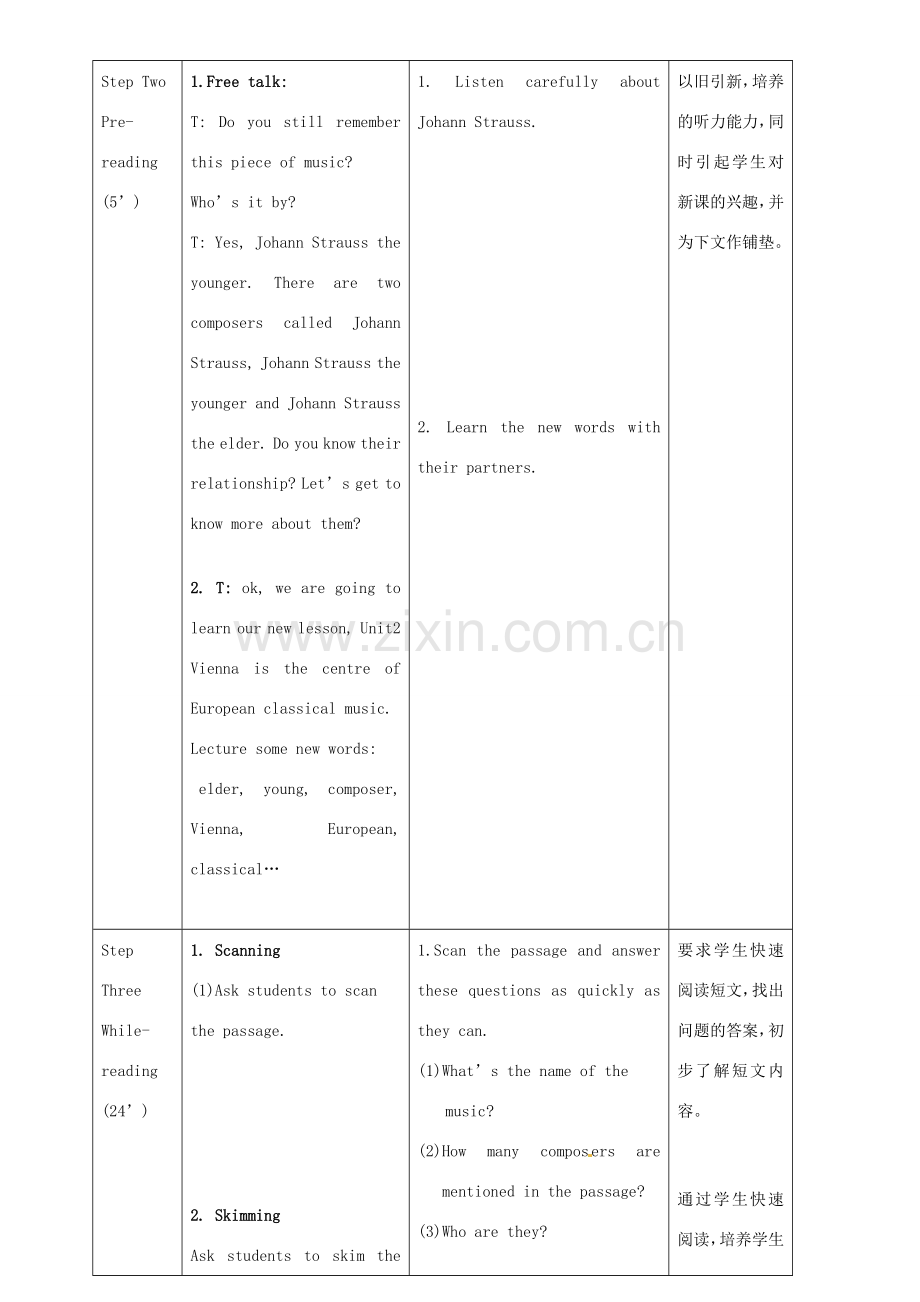 | Step Two Pre-reading (5') | 1.Free talk: T: Do you still remember this piece of music? Who's it by? T: Yes, Johann Strauss the younger. There are two composers called Johann Strauss, Johann Strauss the younger and Johann Strauss the elder. Do you know their relationship? Let's get to know more about them? 2. T: ok, we are going to learn our new lesson, Unit2 Vienna is the centre of European classical music. Lecture some new words: elder, young, composer, Vienna, European, classical… | 1. Listen carefully about Johann Strauss. 2. Learn the new words with their partners. | 以旧引新,培养的听力能力,同时引起学生对新课的兴趣,并为下文作铺垫。 |
|---|---|---|---|
| Step Three While-reading (24') | 1. Scanning (1)Ask students to scan the passage. 2. Skimming Ask students to skim the | 1.Scan the passage and answer these questions as quickly as they can. (1)What's the name of the music? (2)How many composers are mentioned in the passage? (3)Who are they? | 要求学生快速阅读短文,找出问题的答案,初步了解短文内容。 通过学生快速阅读,培养学生 |

www.zixin.com.cn